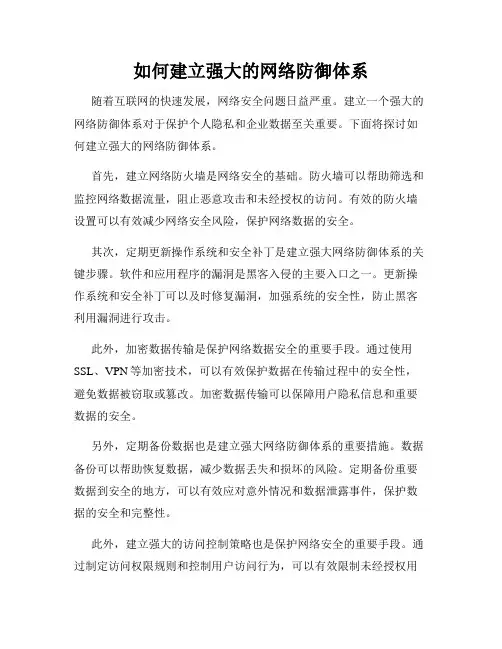 如何建立强大的网络防御体系

随着互联网的快速发展，网络安全问题日益严重。建立一个强大的网络防御体系对于保护个人隐私和企业数据至关重要。下面将探讨如何建立强大的网络防御体系。

首先，建立网络防火墙是网络安全的基础。防火墙可以帮助筛选和监控网络数据流量，阻止恶意攻击和未经授权的访问。有效的防火墙设置可以有效减少网络安全风险，保护网络数据的安全。

其次，定期更新操作系统和安全补丁是建立强大网络防御体系的关键步骤。软件和应用程序的漏洞是黑客入侵的主要入口之一。更新操作系统和安全补丁可以及时修复漏洞，加强系统的安全性，防止黑客利用漏洞进行攻击。

此外，加密数据传输是保护网络数据安全的重要手段。通过使用SSL、VPN等加密技术，可以有效保护数据在传输过程中的安全性，避免数据被窃取或篡改。加密数据传输可以保障用户隐私信息和重要数据的安全。

另外，定期备份数据也是建立强大网络防御体系的重要措施。数据备份可以帮助恢复数据，减少数据丢失和损坏的风险。定期备份重要数据到安全的地方，可以有效应对意外情况和数据泄露事件，保护数据的安全和完整性。

此外，建立强大的访问控制策略也是保护网络安全的重要手段。通过制定访问权限规则和控制用户访问行为，可以有效限制未经授权用